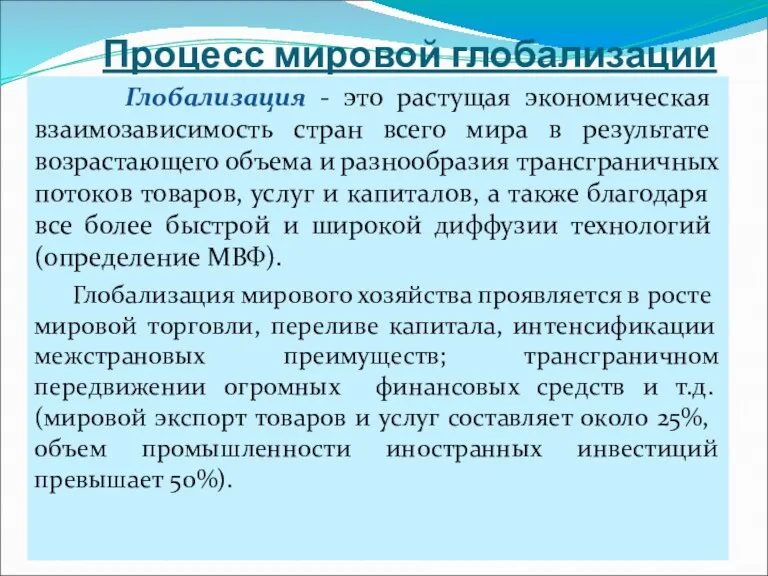 Процесс мировой глобализации

Глобализация - это растущая экономическая взаимозависимость стран всего мира в результате возрастающего объема и разнообразия трансграничных потоков товаров, услуг и капиталов, а также благодаря все более быстрой и широкой диффузии технологий (определение МВФ).

Глобализация мирового хозяйства проявляется в росте мировой торговли, переливе капитала, интенсификации межстрановых преимуществ; трансграничном передвижении огромных финансовых средств и т.д. (мировой экспорт товаров и услуг составляет около 25%, объем промышленности иностранных инвестиций превышает 50%).